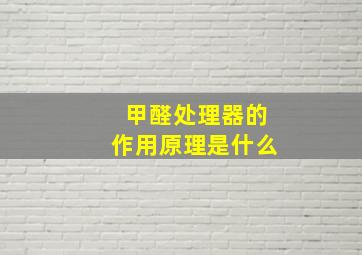 甲醛处理器的
作用原理是什么